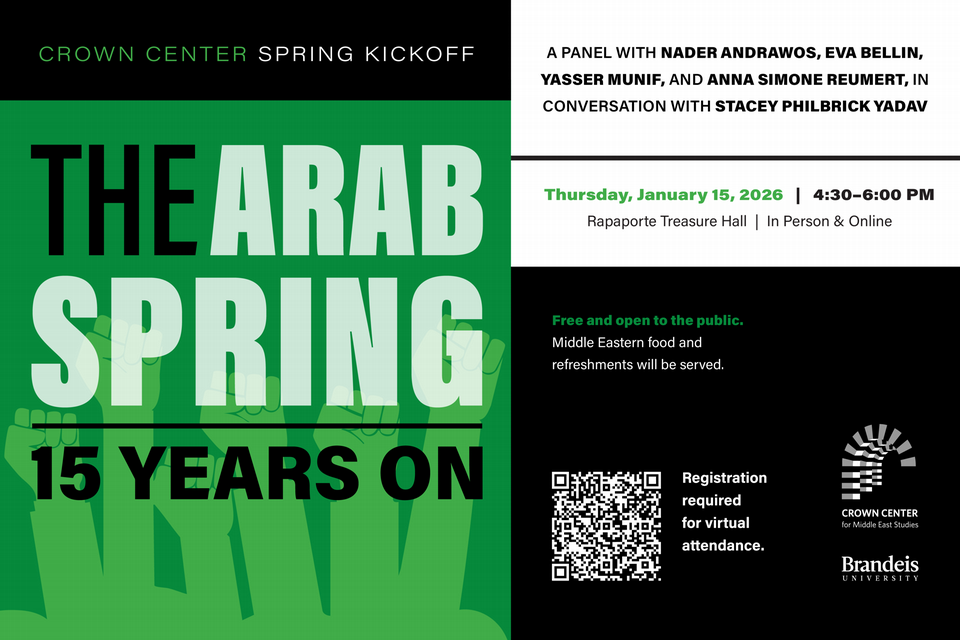 CROWN CENTER SPRING KICKOFF

THE ARAB SPRING

15 YEARS ON

A PANEL WITH NADER ANDRAWOS, EVA BELLIN, YASSER MUNIF, AND ANNA SIMONE REUMERT, IN CONVERSATION WITH STACEY PHILBRICK YADAV

Thursday, January 15, 2026 | 4:30–6:00 PM

Rapaporte Treasure Hall | In Person & Online

Free and open to the public.

Middle Eastern food and refreshments will be served.

Registration required for virtual attendance.

CROWN CENTER for Middle East Studies

Brandeis UNIVERSITY